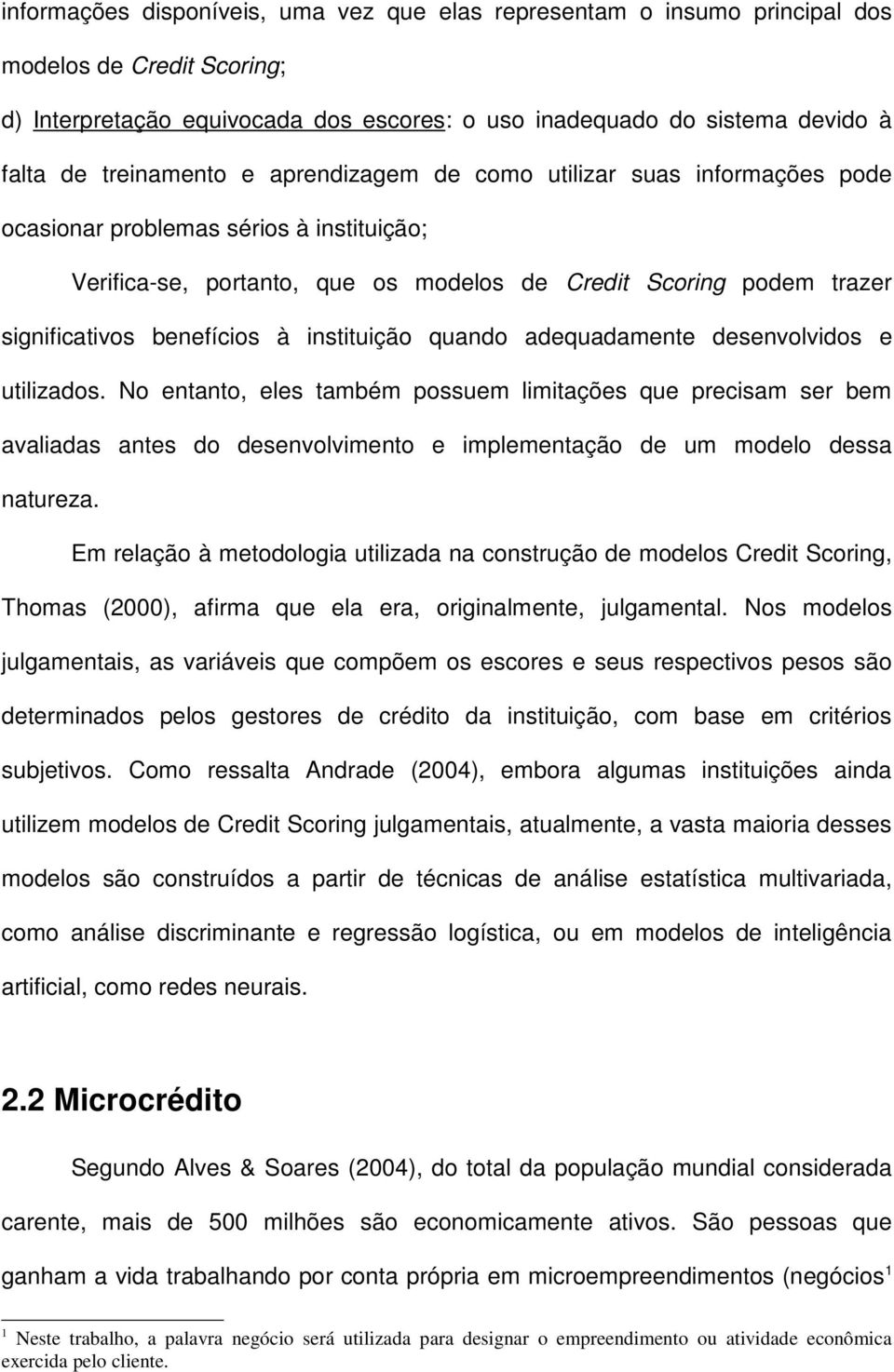 informações disponíveis, uma vez que elas representam o insumo principal dos modelos de Credit Scoring;

d) Interpretação equivocada dos escores: o uso inadequado do sistema devido à falta de treinamento e aprendizagem de como utilizar suas informações pode ocasionar problemas sérios à instituição;

Verifica-se, portanto, que os modelos de Credit Scoring podem trazer significativos benefícios à instituição quando adequadamente desenvolvidos e utilizados. No entanto, eles também possuem limitações que precisam ser bem avaliadas antes do desenvolvimento e implementação de um modelo dessa natureza.

Em relação à metodologia utilizada na construção de modelos Credit Scoring, Thomas (2000), afirma que ela era, originalmente, julgamental. Nos modelos julgamentais, as variáveis que compõem os escores e seus respectivos pesos são determinados pelos gestores de crédito da instituição, com base em critérios subjetivos. Como ressalta Andrade (2004), embora algumas instituições ainda utilizem modelos de Credit Scoring julgamentais, atualmente, a vasta maioria desses modelos são construídos a partir de técnicas de análise estatística multivariada, como análise discriminante e regressão logística, ou em modelos de inteligência artificial, como redes neurais.

2.2 Microcrédito

Segundo Alves & Soares (2004), do total da população mundial considerada carente, mais de 500 milhões são economicamente ativos. São pessoas que ganham a vida trabalhando por conta própria em microempreendimentos (negócios$^1$

$^1$ Neste trabalho, a palavra negócio será utilizada para designar o empreendimento ou atividade econômica exercida pelo cliente.